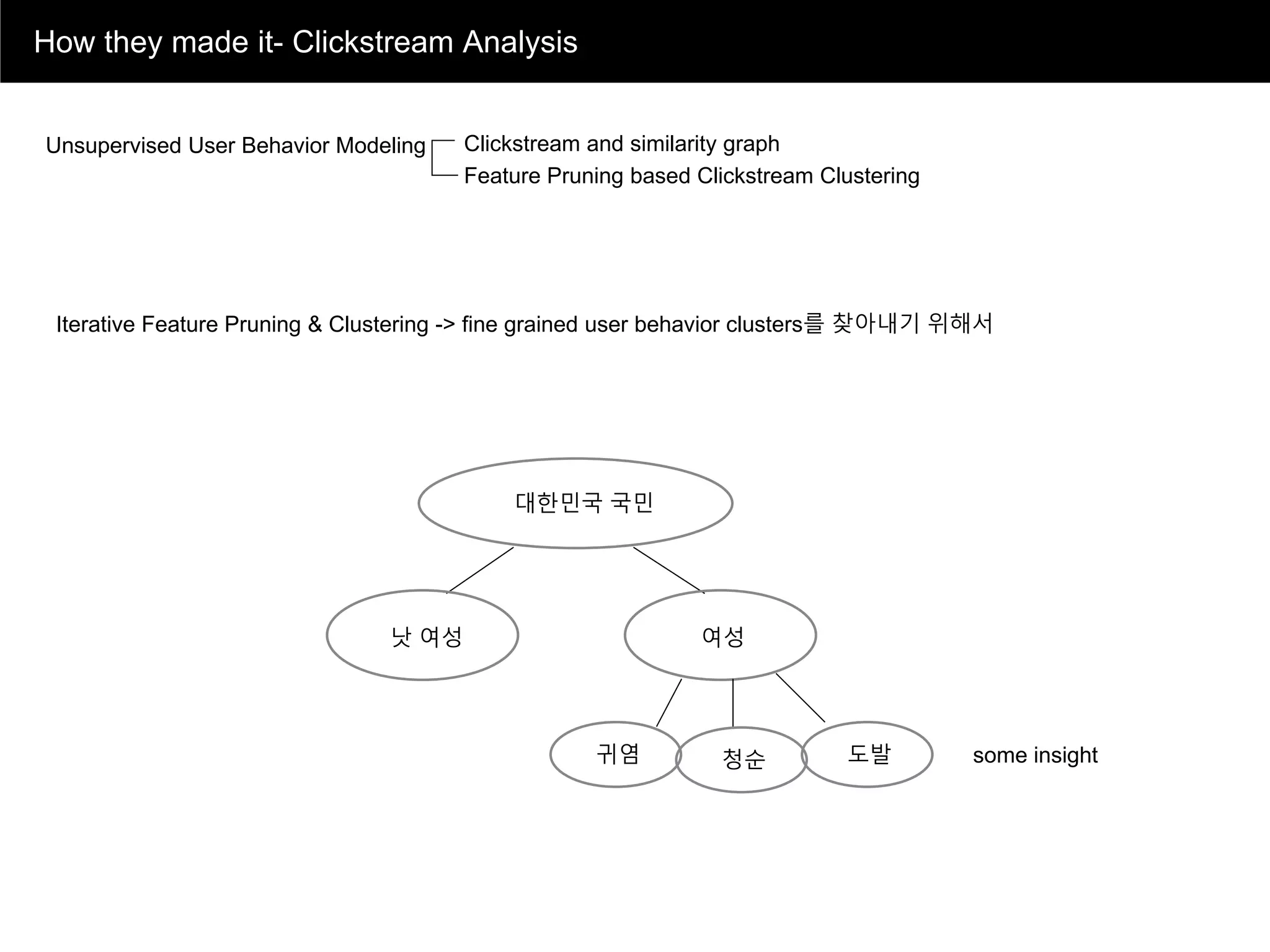 How they made it- Clickstream Analysis

Unsupervised User Behavior Modeling

Clickstream and similarity graph

Feature Pruning based Clickstream Clustering

Iterative Feature Pruning & Clustering -> fine grained user behavior clusters를 찾아내기 위해서

대한민국 국민

낫 여성

여성

귀염

청순

도발

some insight